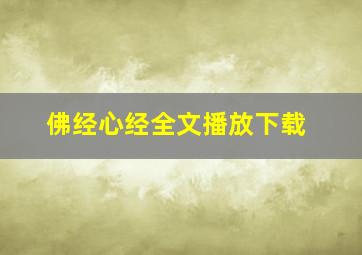 佛经心经全文播放下载